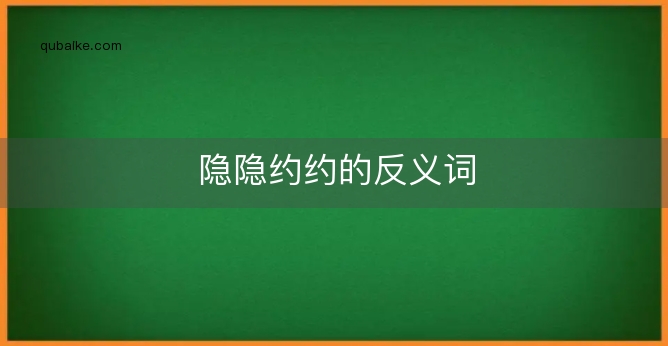 qubaike.com

隐隐约约的反义词